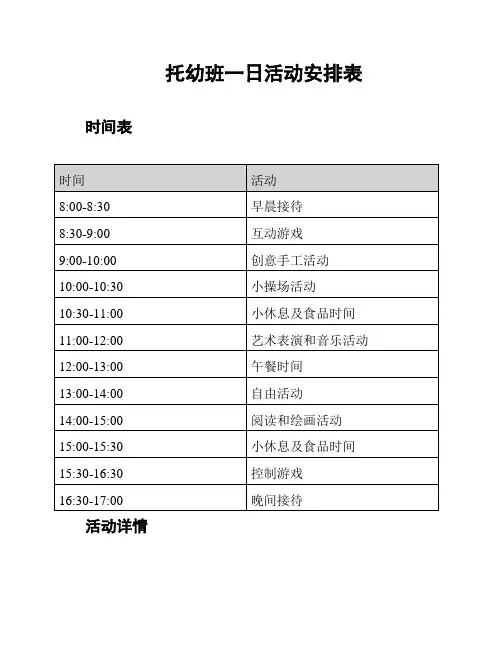 托幼班一日活动安排表

时间表

| 时间 | 活动 |
|---|---|
| 8:00-8:30 | 早晨接待 |
| 8:30-9:00 | 互动游戏 |
| 9:00-10:00 | 创意手工活动 |
| 10:00-10:30 | 小操场活动 |
| 10:30-11:00 | 小休息及食品时间 |
| 11:00-12:00 | 艺术表演和音乐活动 |
| 12:00-13:00 | 午餐时间 |
| 13:00-14:00 | 自由活动 |
| 14:00-15:00 | 阅读和绘画活动 |
| 15:00-15:30 | 小休息及食品时间 |
| 15:30-16:30 | 控制游戏 |
| 16:30-17:00 | 晚间接待 |

活动详情